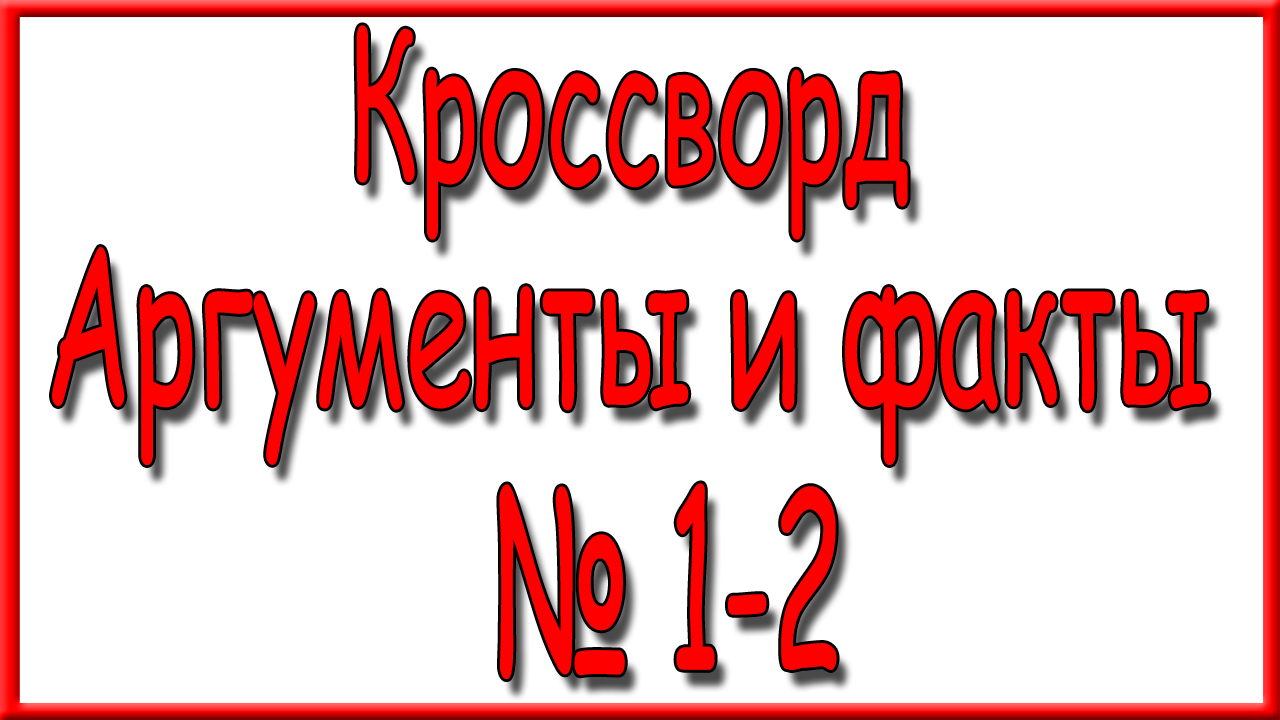 Кроссворд
Аргументы и факты
№ 1-2